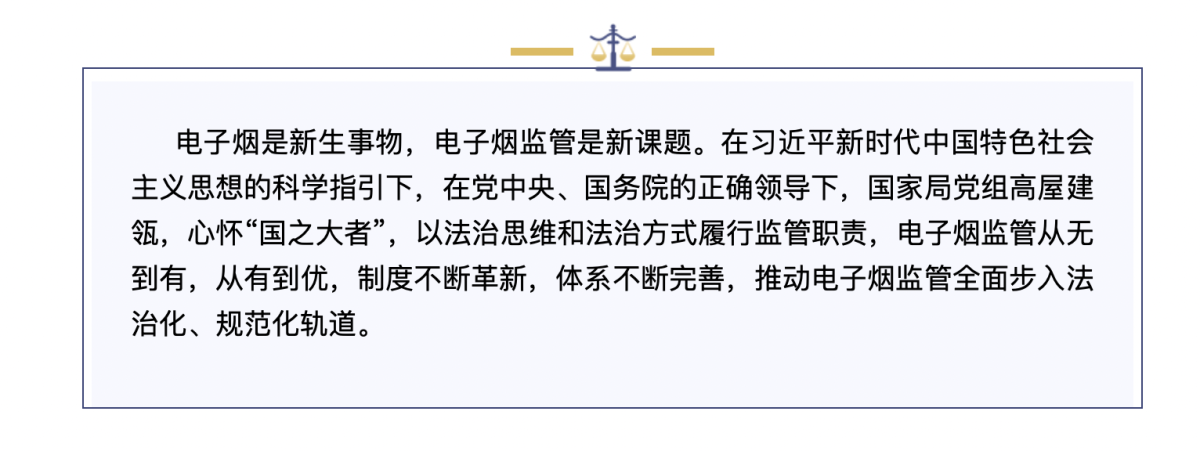 电子烟是新生事物，电子烟监管是新课题。在习近平新时代中国特色社会主义思想的科学指引下，在党中央、国务院的正确领导下，国家局党组高屋建瓴，心怀“国之大者”，以法治思维和法治方式履行监管职责，电子烟监管从无到有，从有到优，制度不断革新，体系不断完善，推动电子烟监管全面步入法治化、规范化轨道。